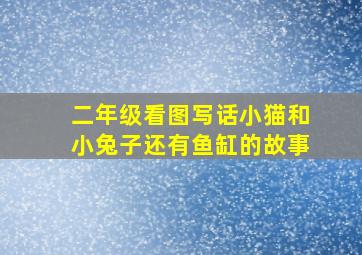 二年级看图写话小猫和小兔子还有鱼缸的故事